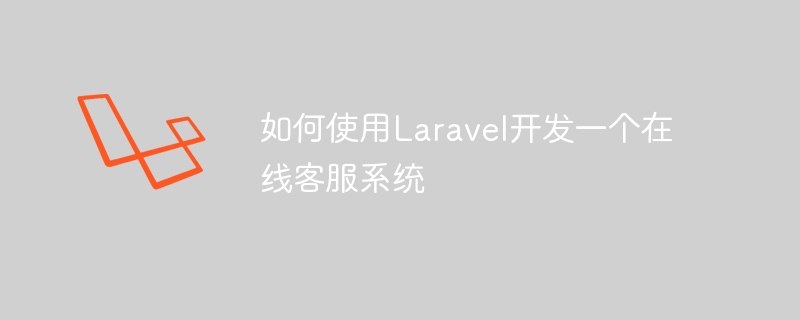 如何使用Laravel开发一个在线客服系统